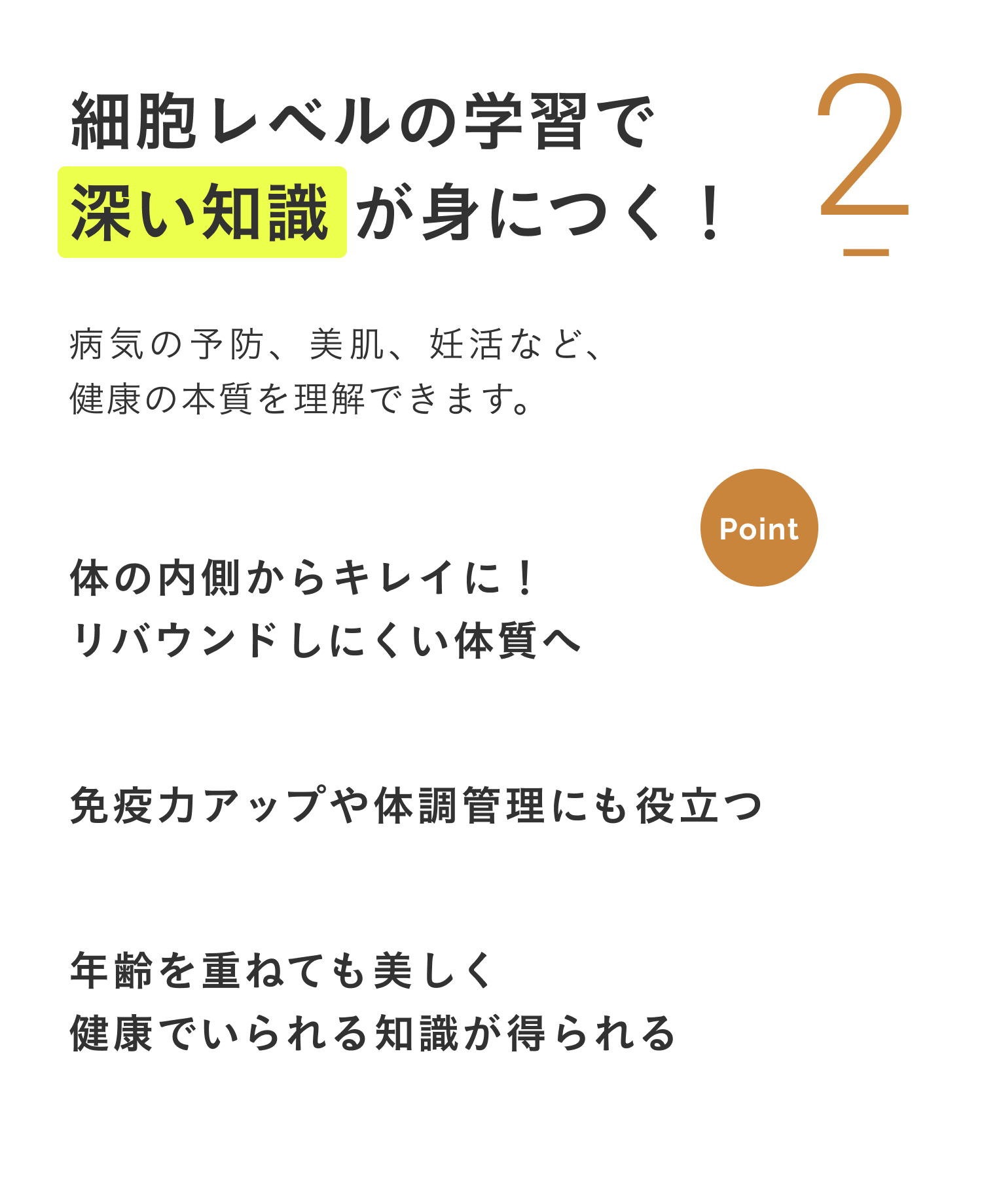 細胞レベルの学習で
深い知識が身につく！

2

病気の予防、美肌、妊活など、
健康の本質を理解できます。

Point

体の内側からキレイに！
リバウンドしにくい体質へ

免疫力アップや体調管理にも役立つ

年齢を重ねても美しく
健康でいられる知識が得られる